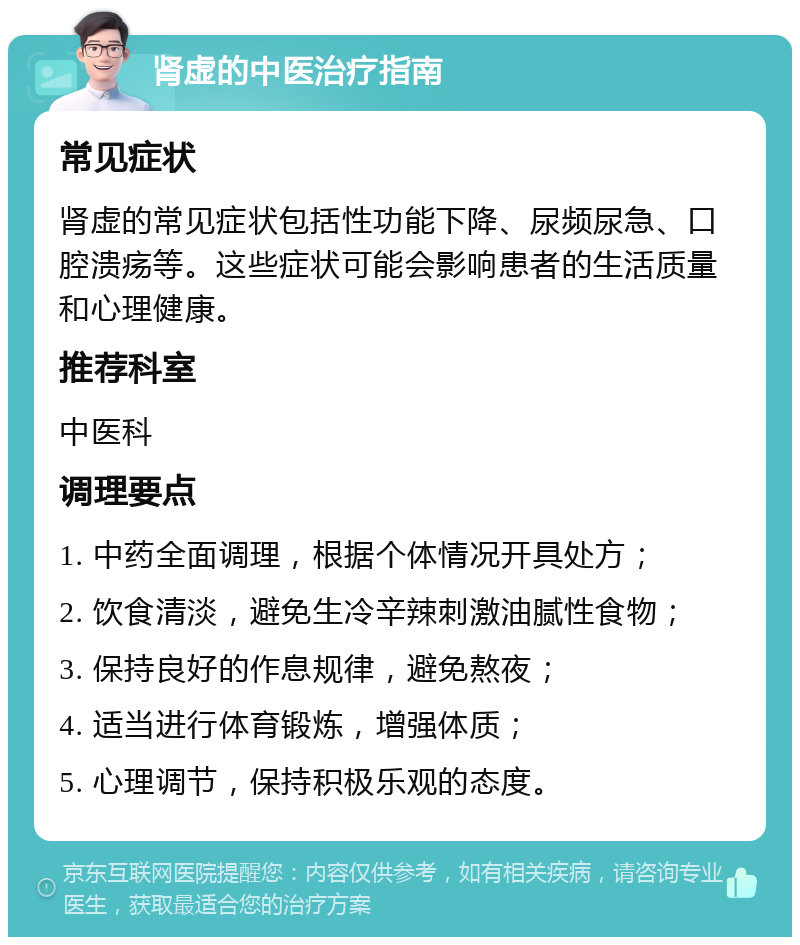 肾虚的中医治疗指南

常见症状

肾虚的常见症状包括性功能下降、尿频尿急、口腔溃疡等。这些症状可能会影响患者的生活质量和心理健康。

推荐科室

中医科

调理要点

1. 中药全面调理，根据个体情况开具处方；

2. 饮食清淡，避免生冷辛辣刺激油腻性食物；

3. 保持良好的作息规律，避免熬夜；

4. 适当进行体育锻炼，增强体质；

5. 心理调节，保持积极乐观的态度。

京东互联网医院提醒您：内容仅供参考，如有相关疾病，请咨询专业医生，获取最适合您的治疗方案